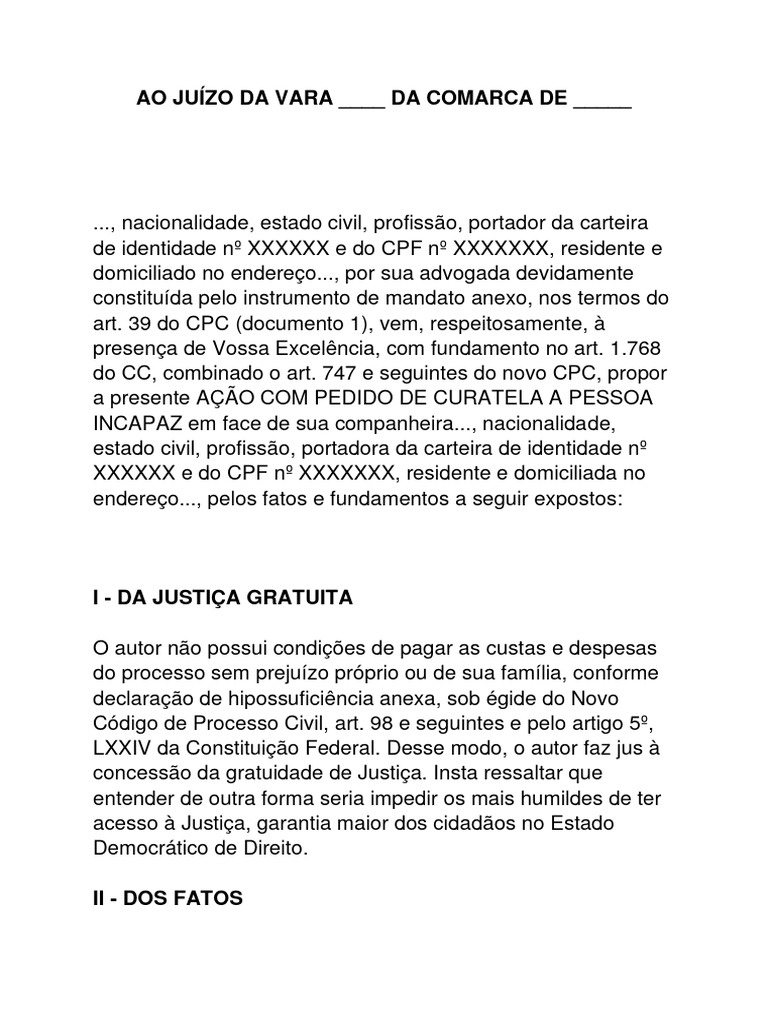 AO JUÍZO DA VARA ____ DA COMARCA DE _____

..., nacionalidade, estado civil, profissão, portador da carteira de identidade nº XXXXXX e do CPF nº XXXXXXX, residente e domiciliado no endereço..., por sua advogada devidamente constituída pelo instrumento de mandato anexo, nos termos do art. 39 do CPC (documento 1), vem, respeitosamente, à presença de Vossa Excelência, com fundamento no art. 1.768 do CC, combinado o art. 747 e seguintes do novo CPC, propor a presente AÇÃO COM PEDIDO DE CURATELA A PESSOA INCAPAZ em face de sua companheira..., nacionalidade, estado civil, profissão, portadora da carteira de identidade nº XXXXXX e do CPF nº XXXXXXX, residente e domiciliada no endereço..., pelos fatos e fundamentos a seguir expostos:

I - DA JUSTIÇA GRATUITA

O autor não possui condições de pagar as custas e despesas do processo sem prejuízo próprio ou de sua família, conforme declaração de hipossuficiência anexa, sob égide do Novo Código de Processo Civil, art. 98 e seguintes e pelo artigo 5º, LXXIV da Constituição Federal. Desse modo, o autor faz jus à concessão da gratuidade de Justiça. Insta ressaltar que entender de outra forma seria impedir os mais humildes de ter acesso à Justiça, garantia maior dos cidadãos no Estado Democrático de Direito.

II - DOS FATOS